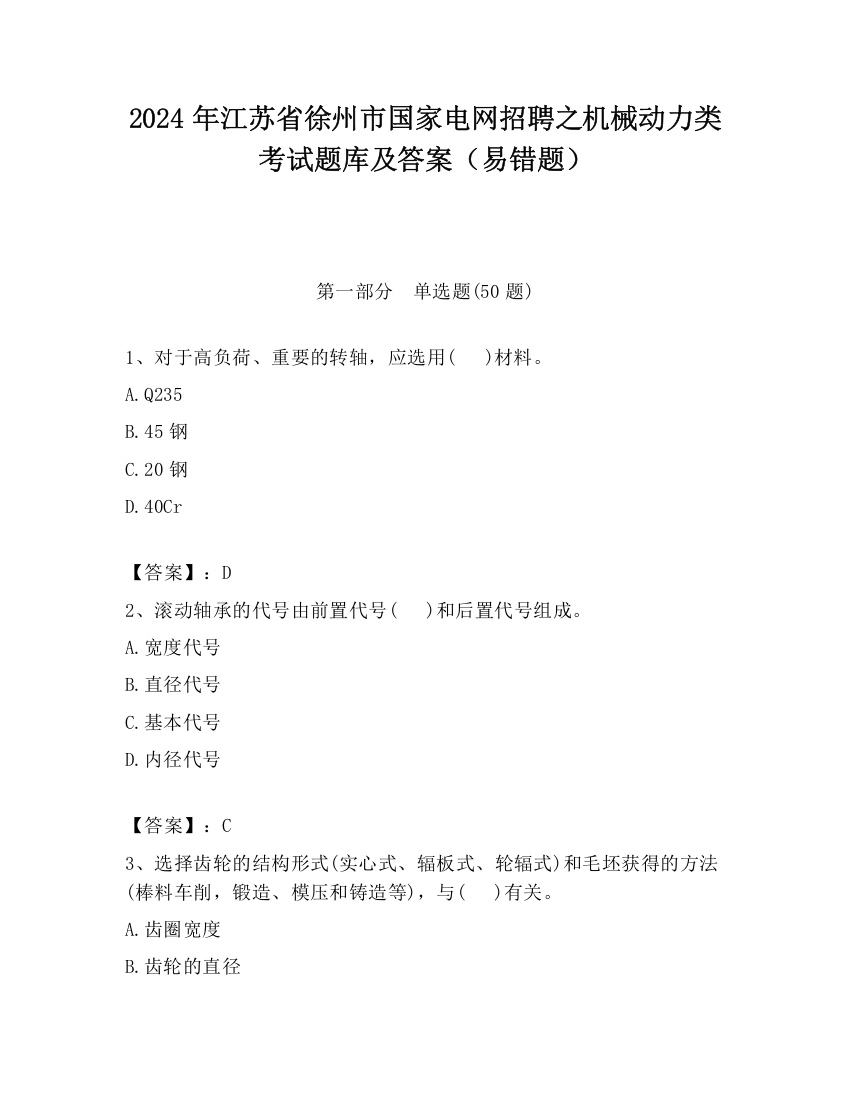 2024 年江苏省徐州市国家电网招聘之机械动力类考试题库及答案（易错题）

第一部分　单选题(50 题)

1、对于高负荷、重要的转轴，应选用(　 )材料。

A.Q235

B.45 钢

C.20 钢

D.40Cr

【答案】：D

2、滚动轴承的代号由前置代号(　 )和后置代号组成。

A.宽度代号

B.直径代号

C.基本代号

D.内径代号

【答案】：C

3、选择齿轮的结构形式(实心式、辐板式、轮辐式)和毛坯获得的方法(棒料车削，锻造、模压和铸造等)，与(　 )有关。

A.齿圈宽度

B.齿轮的直径